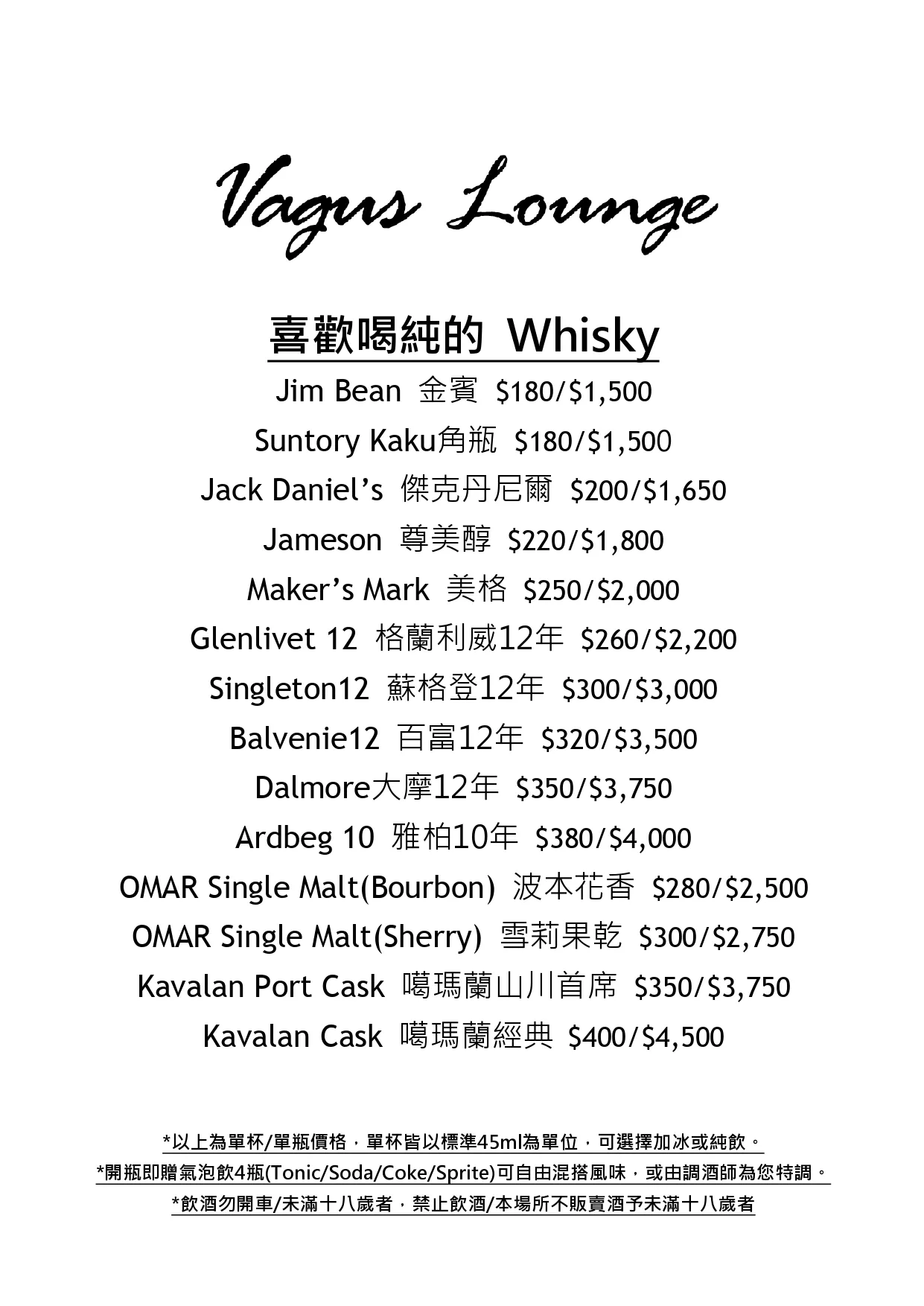 Vagus Lounge

喜歡喝純的 Whisky

Jim Bean 金賓 $180/$1,500

Suntory Kaku角瓶 $180/$1,500

Jack Daniel's 傑克丹尼爾 $200/$1,650

Jameson 尊美醇 $220/$1,800

Maker's Mark 美格 $250/$2,000

Glenlivet 12 格蘭利威12年 $260/$2,200

Singleton12 蘇格登12年 $300/$3,000

Balvenie12 百富12年 $320/$3,500

Dalmore大摩12年 $350/$3,750

Ardbeg 10 雅柏10年 $380/$4,000

OMAR Single Malt(Bourbon) 波本花香 $280/$2,500

OMAR Single Malt(Sherry) 雪莉果乾 $300/$2,750

Kavalan Port Cask 噶瑪蘭山川首席 $350/$3,750

Kavalan Cask 噶瑪蘭經典 $400/$4,500

*以上為單杯/單瓶價格，單杯皆以標準45ml為單位，可選擇加冰或純飲。

*開瓶即贈氣泡飲4瓶(Tonic/Soda/Coke/Sprite)可自由混搭風味，或由調酒師為您特調。

*飲酒勿開車/未滿十八歲者，禁止飲酒/本場所不販賣酒予未滿十八歲者